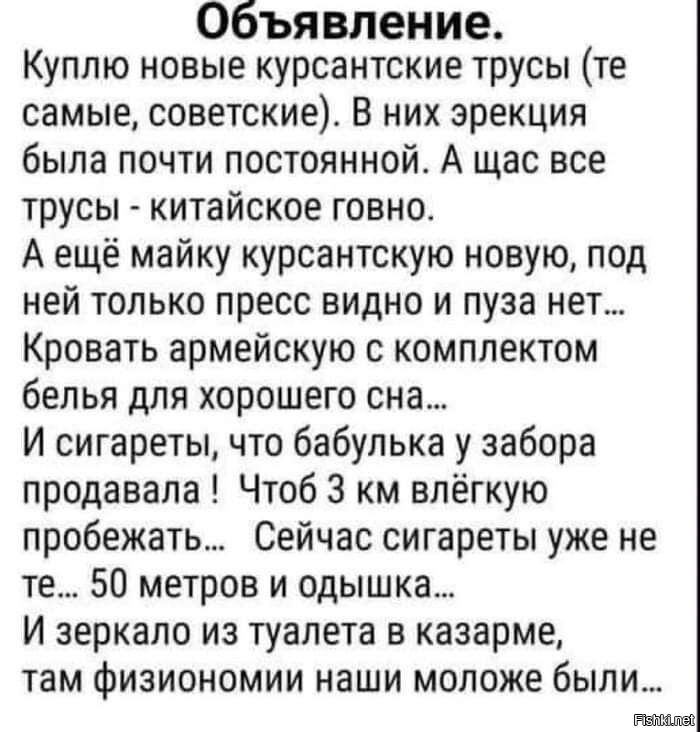 Объявление.
Куплю новые курсантские трусы (те самые, советские). В них эрекция была почти постоянной. А щас все трусы - китайское говно.
А ещё майку курсантскую новую, под ней только пресс видно и пуза нет...
Кровать армейскую с комплектом белья для хорошего сна...
И сигареты, что бабулька у забора продавала ! Чтоб 3 км влёгкую пробежать... Сейчас сигареты уже не те... 50 метров и одышка...
И зеркало из туалета в казарме, там физиономии наши моложе были...
Fishki.net